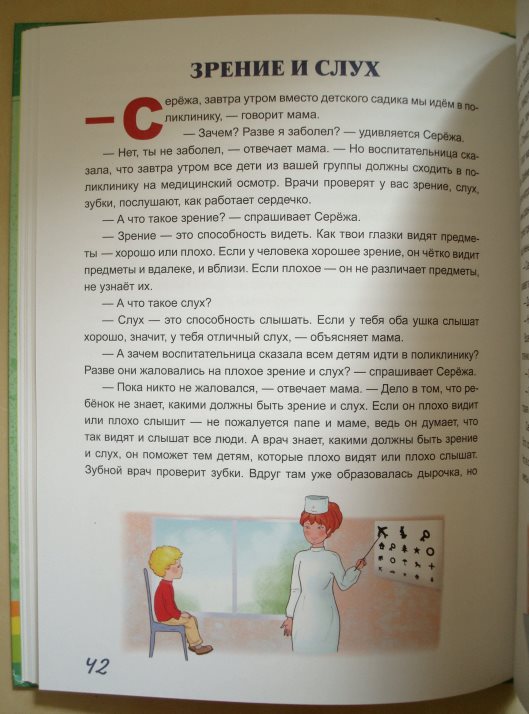 ЗРЕНИЕ И СЛУХ

— Серёжа, завтра утром вместо детского садика мы идём в поликлинику, — говорит мама.

— Зачем? Разве я заболел? — удивляется Серёжа.

— Нет, ты не заболел, — отвечает мама. — Но воспитательница сказала, что завтра утром все дети из вашей группы должны сходить в поликлинику на медицинский осмотр. Врачи проверят у вас зрение, слух, зубки, послушают, как работает сердечко.

— А что такое зрение? — спрашивает Серёжа.

— Зрение — это способность видеть. Как твои глазки видят предметы — хорошо или плохо. Если у человека хорошее зрение, он чётко видит предметы и вдалеке, и вблизи. Если плохое — он не различает предметы, не узнаёт их.

— А что такое слух?

— Слух — это способность слышать. Если у тебя оба ушка слышат хорошо, значит, у тебя отличный слух, — объясняет мама.

— А зачем воспитательница сказала всем детям идти в поликлинику? Разве они жаловались на плохое зрение и слух? — спрашивает Серёжа.

— Пока никто не жаловался, — отвечает мама. — Дело в том, что ребёнок не знает, какими должны быть зрение и слух. Если он плохо видит или плохо слышит — не пожалуется папе и маме, ведь он думает, что так видят и слышат все люди. А врач знает, какими должны быть зрение и слух, он поможет тем детям, которые плохо видят или плохо слышат. Зубной врач проверит зубки. Вдруг там уже образовалась дырочка, но

42